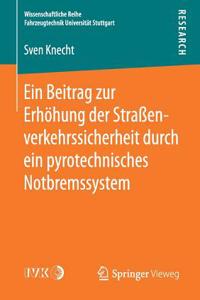 Wissenschaftliche Reihe
Fahrzeugtechnik Universität Stuttgart

RESEARCH

Sven Knecht

Ein Beitrag zur Erhöhung der Straßenverkehrssicherheit durch ein pyrotechnisches Notbremssystem

IVK

Springer Vieweg